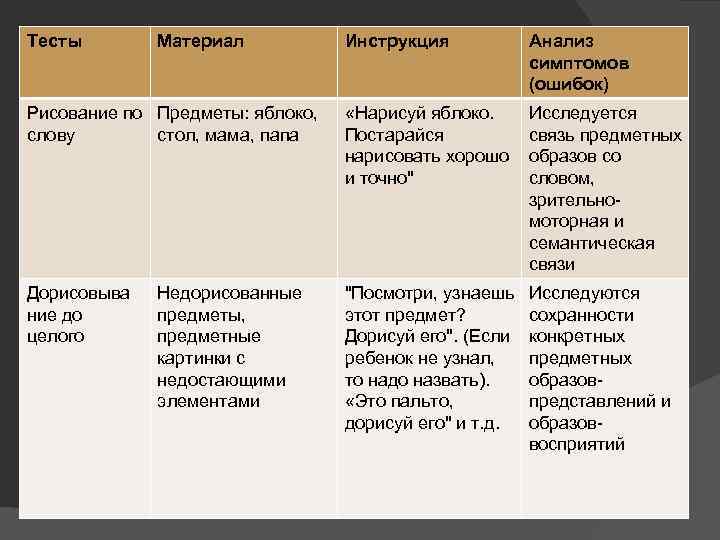 | Тесты | Материал | Инструкция | Анализ симптомов (ошибок) |
|---|---|---|---|
| Рисование по слову | Предметы: яблоко, стол, мама, папа | «Нарисуй яблоко. Постарайся нарисовать хорошо и точно" | Исследуется связь предметных образов со словом, зрительно-моторная и семантическая связи |
| Дорисовывание до целого | Недорисованные предметы, предметные картинки с недостающими элементами | "Посмотри, узнаешь этот предмет? Дорисуй его". (Если ребенок не узнал, то надо назвать). «Это пальто, дорисуй его" и т.д. | Исследуются сохранности конкретных предметных образов-представлений и образов-восприятий |